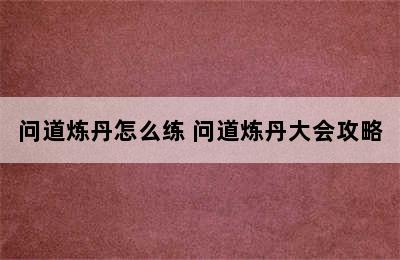 问道炼丹怎么练 问道炼丹大会攻略